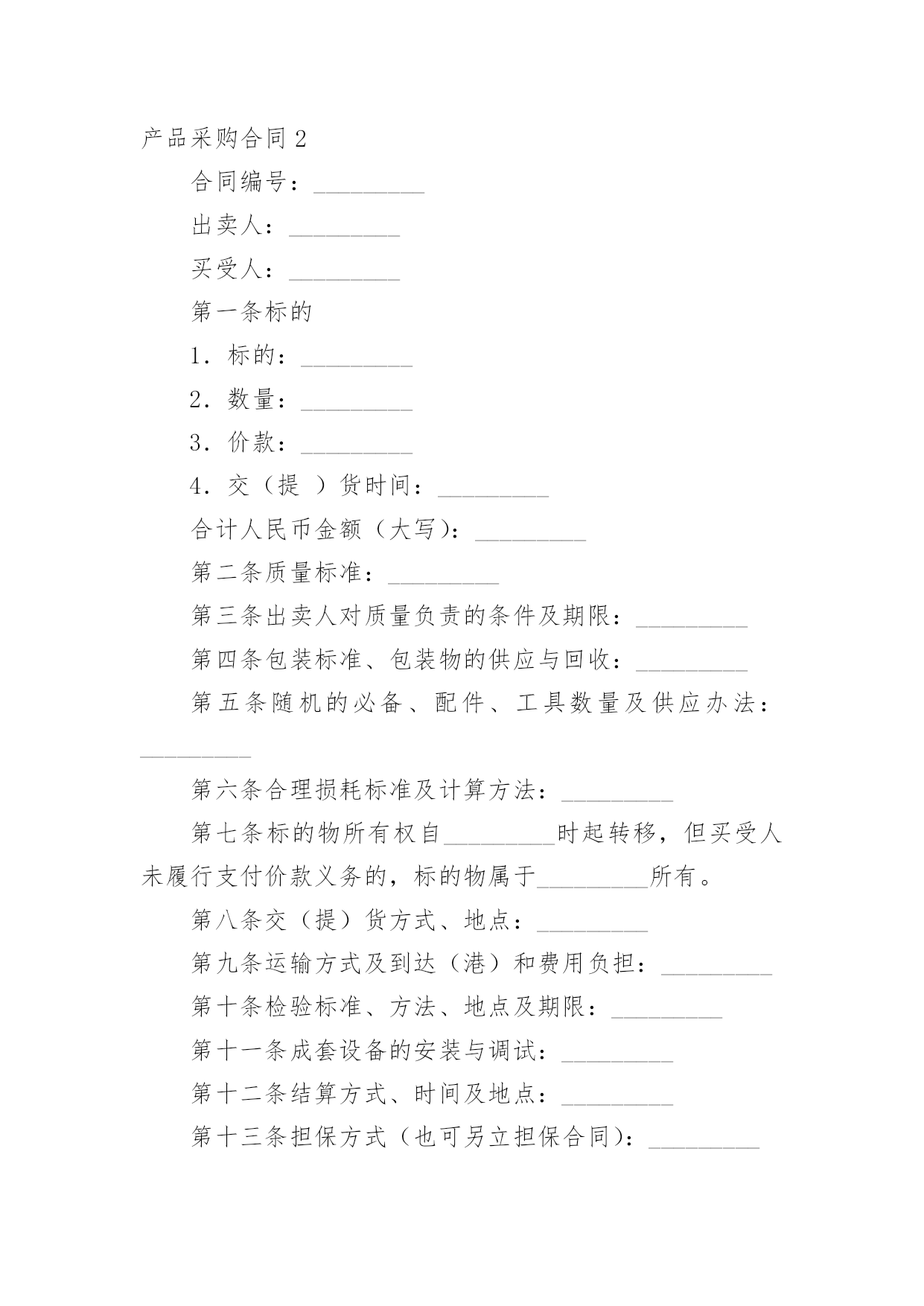 产品采购合同 2

合同编号：_________

出卖人：_________

买受人：_________

第一条标的

1．标的：_________

2．数量：_________

3．价款：_________

4．交（提 ）货时间：_________

合计人民币金额（大写）：_________

第二条质量标准：_________

第三条出卖人对质量负责的条件及期限：_________

第四条包装标准、包装物的供应与回收：_________

第五条随机的必备、配件、工具数量及供应办法：_________

第六条合理损耗标准及计算方法：_________

第七条标的物所有权自_________时起转移，但买受人未履行支付价款义务的，标的物属于_________所有。

第八条交（提）货方式、地点：_________

第九条运输方式及到达（港）和费用负担：_________

第十条检验标准、方法、地点及期限：_________

第十一条成套设备的安装与调试：_________

第十二条结算方式、时间及地点：_________

第十三条担保方式（也可另立担保合同）：_________